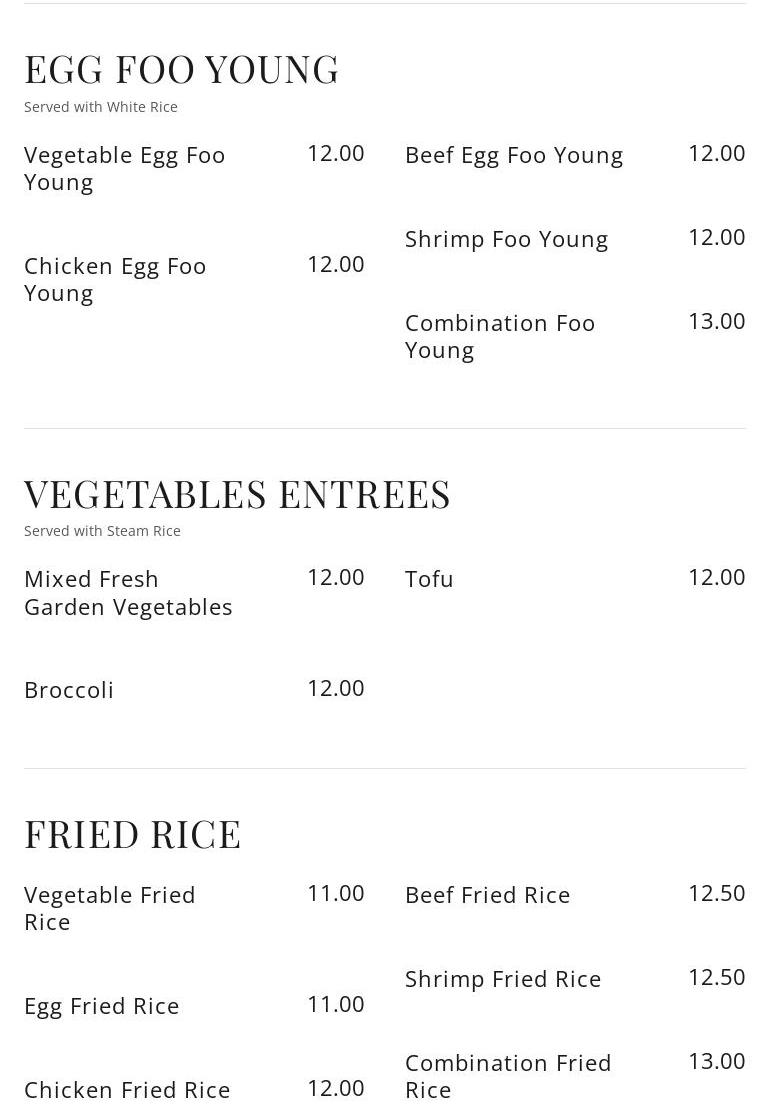 EGG FOO YOUNG
Served with White Rice

Vegetable Egg Foo Young 12.00

Chicken Egg Foo Young 12.00

Beef Egg Foo Young 12.00

Shrimp Foo Young 12.00

Combination Foo Young 13.00

VEGETABLES ENTREES
Served with Steam Rice

Mixed Fresh Garden Vegetables 12.00

Broccoli 12.00

Tofu 12.00

FRIED RICE

Vegetable Fried Rice 11.00

Egg Fried Rice 11.00

Chicken Fried Rice 12.00

Beef Fried Rice 12.50

Shrimp Fried Rice 12.50

Combination Fried Rice 13.00